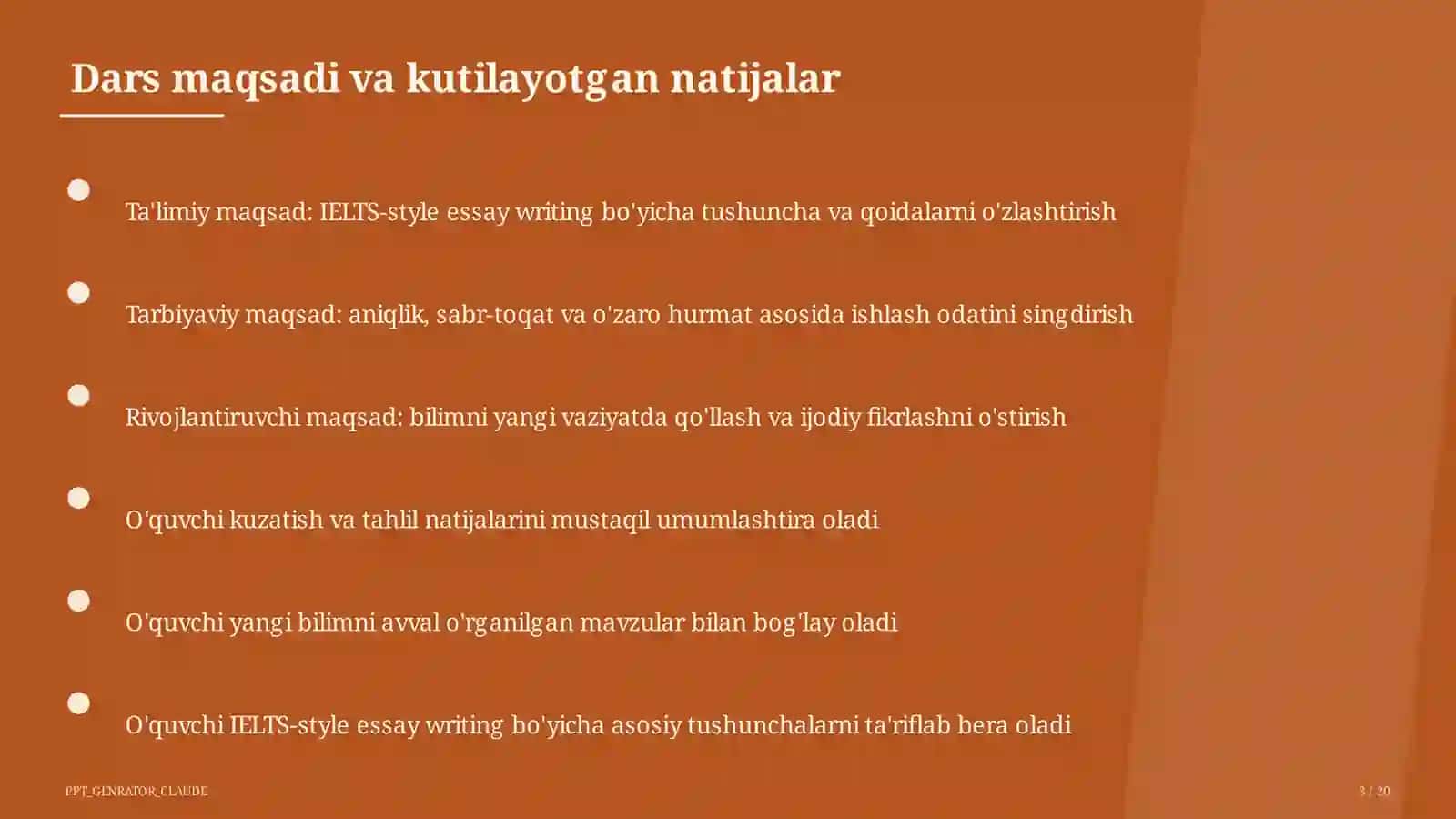 Dars maqsadi va kutilayotgan natijalar

Ta'limiy maqsad: IELTS-style essay writing bo'yicha tushuncha va qoidalarni o'zlashtirish

Tarbiyaviy maqsad: aniqlik, sabr-toqat va o'zaro hurmat asosida ishlash odatini singdirish

Rivojlantiruvchi maqsad: bilimni yangi vaziyatda qo'llash va ijodiy fikrlashni o'stirish

O'quvchi kuzatish va tahlil natijalarini mustaqil umumlashtira oladi

O'quvchi yangi bilimni avval o'rganilgan mavzular bilan bog'lay oladi

O'quvchi IELTS-style essay writing bo'yicha asosiy tushunchalarni ta'riflab bera oladi

PPT_GENRATOR_CLAUDE

3 / 20